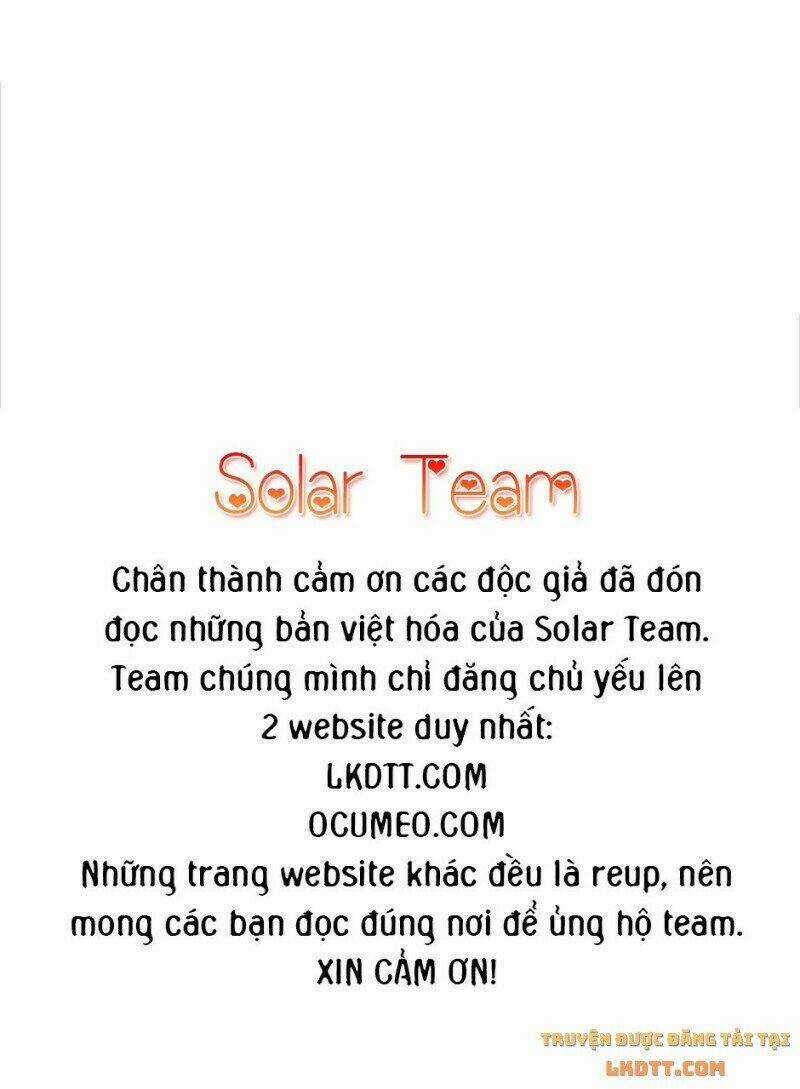 Solar Team

Chân thành cảm ơn các độc giả đã đón đọc những bản việt hóa của Solar Team. Team chúng mình chỉ đăng chủ yếu lên 2 website duy nhất:
LKDTT.COM
OCUMEO.COM
Những trang website khác đều là reup, nên mong các bạn đọc đúng nơi để ủng hộ team.
XIN CẢM ƠN!

TRUYỆN ĐƯỢC ĐĂNG TẢI TẠI
LKDTT.COM